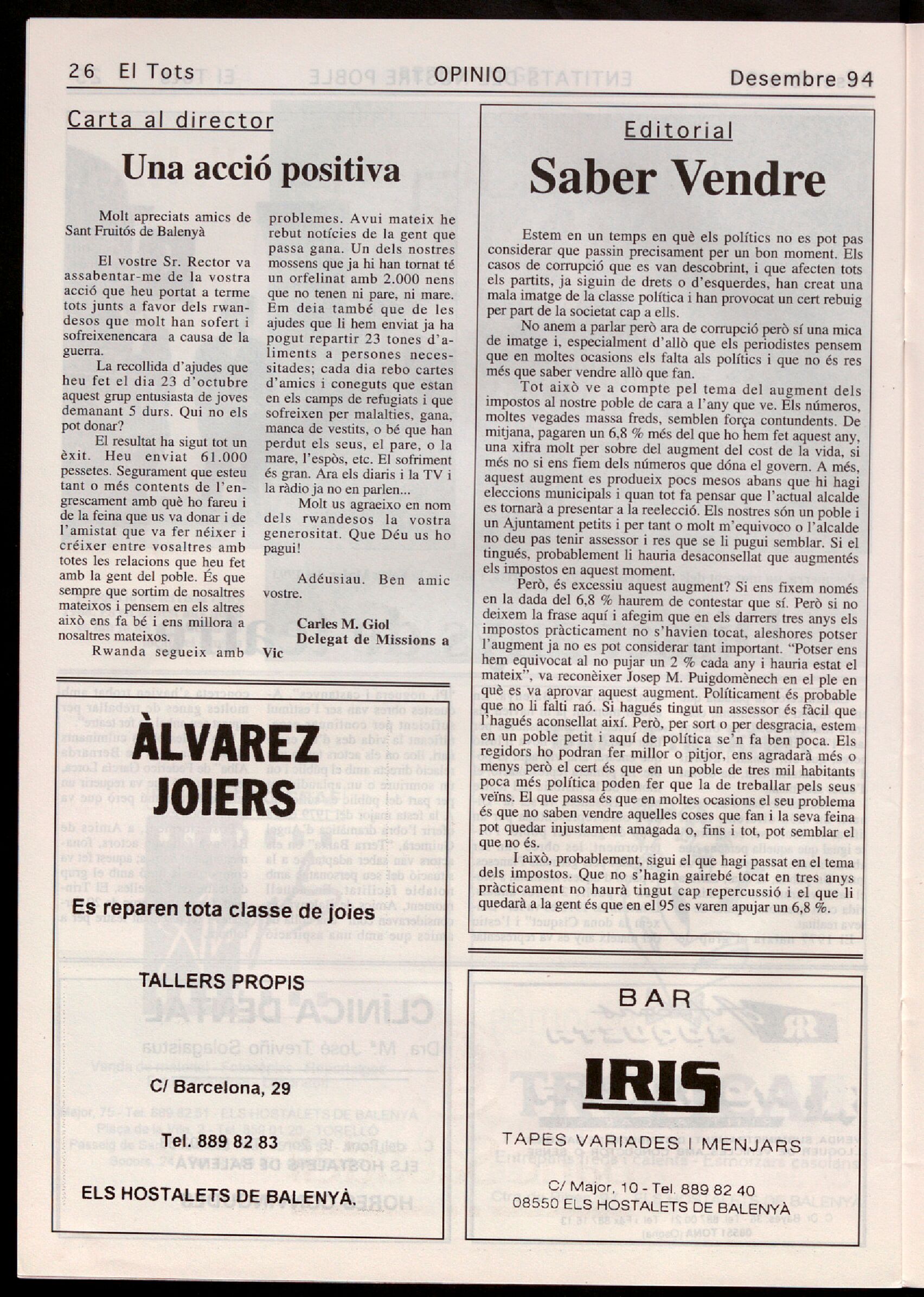 26 El Tots OPINIO Desembre 94

Carta al director

Una acció positiva

Molt apreciats amics de Sant Fruitós de Balenyà

El vostre Sr. Rector va assabentar-me de la vostra acció que heu portat a terme tots junts a favor dels rwandesos que molt han sofert i sofreixenencara a causa de la guerra.

La recollida d'ajudes que heu fet el dia 23 d'octubre aquest grup entusiasta de joves demanant 5 durs. Qui no els pot donar?

El resultat ha sigut tot un èxit. Heu enviat 61.000 pessetes. Segurament que esteu tant o més contents de l'engrescament amb què ho fareu i de la feina que us va donar i de l'amistat que va fer néixer i créixer entre vosaltres amb totes les relacions que heu fet amb la gent del poble. És que sempre que sortim de nosaltres mateixos i pensem en els altres això ens fa bé i ens millora a nosaltres mateixos.

Rwanda segueix amb problemes. Avui mateix he rebut notícies de la gent que passa gana. Un dels nostres mossens que ja hi han tornat té un orfelinat amb 2.000 nens que no tenen ni pare, ni mare. Em deia també que de les ajudes que li hem enviat ja ha pogut repartir 23 tones d'aliments a persones necessitades; cada dia rebo cartes d'amics i coneguts que estan en els camps de refugiats i que sofreixen per malalties, gana, manca de vestits, o bé que han perdut els seus, el pare, o la mare, l'espòs, etc. El sofriment és gran. Ara els diaris i la TV i la ràdio ja no en parlen...

Molt us agraeixo en nom dels rwandesos la vostra generositat. Que Déu us ho pagui!

Adéusiau. Ben amic vostre.

Carles M. Giol
Delegat de Missions a Vic

Editorial

Saber Vendre

Estem en un temps en què els polítics no es pot pas considerar que passin precisament per un bon moment. Els casos de corrupció que es van descobrint, i que afecten tots els partits, ja siguin de drets o d'esquerdes, han creat una mala imatge de la classe política i han provocat un cert rebuig per part de la societat cap a ells.

No anem a parlar però ara de corrupció però sí una mica de imatge i, especialment d'allò que els periodistes pensem que en moltes ocasions els falta als polítics i que no és res més que saber vendre allò que fan.

Tot això ve a compte pel tema del augment dels impostos al nostre poble de cara a l'any que ve. Els números, moltes vegades massa freds, semblen força contundents. De mitjana, pagaren un 6,8 % més del que ho hem fet aquest any, una xifra molt per sobre del augment del cost de la vida, si més no si ens fiem dels números que dóna el govern. A més, aquest augment es produeix pocs mesos abans que hi hagi eleccions municipals i quan tot fa pensar que l'actual alcalde es tornarà a presentar a la reelecció. Els nostres són un poble i un Ajuntament petits i per tant o molt m'equivoco o l'alcalde no deu pas tenir assessor i res que se li pugui semblar. Si el tingués, probablement li hauria desaconsellat que augmentés els impostos en aquest moment.

Però, és excessiu aquest augment? Si ens fixem només en la dada del 6,8 % haurem de contestar que sí. Però si no deixem la frase aquí i afegim que en els darrers tres anys els impostos pràcticament no s'havien tocat, aleshores potser l'augment ja no es pot considerar tant important. "Potser ens hem equivocat al no pujar un 2 % cada any i hauria estat el mateix", va reconèixer Josep M. Puigdomènech en el ple en què es va aprovar aquest augment. Políticament és probable que no li falti raó. Si hagués tingut un assessor és fàcil que l'hagués aconsellat així. Però, per sort o per desgracia, estem en un poble petit i aquí de política se'n fa ben poca. Els regidors ho podran fer millor o pitjor, ens agradarà més o menys però el cert és que en un poble de tres mil habitants poca més política poden fer que la de treballar pels seus veïns. El que passa és que en moltes ocasions el seu problema és que no saben vendre aquelles coses que fan i la seva feina pot quedar injustament amagada o, fins i tot, pot semblar el que no és.

I això, probablement, sigui el que hagi passat en el tema dels impostos. Que no s'hagin gairebé tocat en tres anys pràcticament no haurà tingut cap repercussió i el que li quedarà a la gent és que en el 95 es varen apujar un 6,8 %.

ÀLVAREZ JOIERS

Es reparen tota classe de joies

TALLERS PROPIS

C/ Barcelona, 29

Tel. 889 82 83

ELS HOSTALETS DE BALENYÀ.

BAR

IRIS

TAPES VARIADES I MENJARS

C/ Major, 10 - Tel. 889 82 40
08550 ELS HOSTALETS DE BALENYÀ